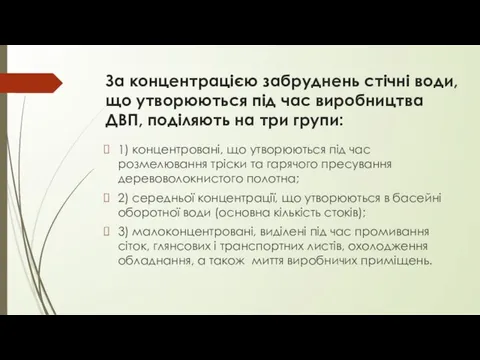 За концентрацією забруднень стічні води, що утворюються під час виробництва ДВП, поділяють на три групи:

1) концентровані, що утворюються під час розмелювання тріски та гарячого пресування деревоволокнистого полотна;

2) середньої концентрації, що утворюються в басейні оборотної води (основна кількість стоків);

3) малоконцентровані, виділені під час промивання сіток, глянсових і транспортних листів, охолодження обладнання, а також миття виробничих приміщень.